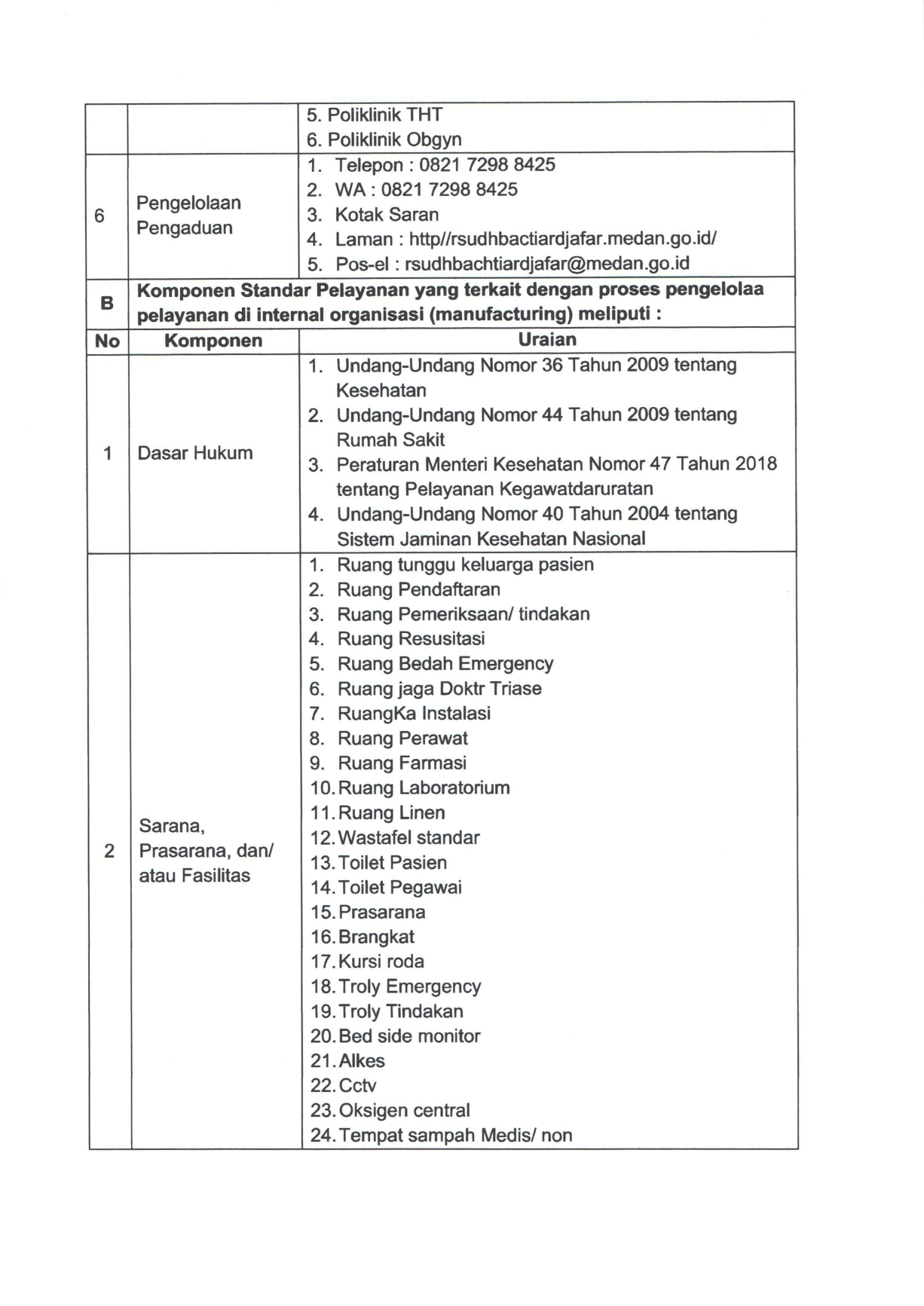 |  |  | 5. Poliklinik THT 6. Poliklinik Obgyn |
|---|---|---|
| 6 | Pengelolaan Pengaduan | 1. Telepon : 0821 7298 8425 2. WA : 0821 7298 8425 3. Kotak Saran 4. Laman : http//rsudhbactiardjafar.medan.go.id/ 5. Pos-el : rsudhbachtiardjafar@medan.go.id |
| B | Komponen Standar Pelayanan yang terkait dengan proses pengelolaa pelayanan di internal organisasi (manufacturing) meliputi : |  |
| No | Komponen | Uraian |
| 1 | Dasar Hukum | 1. Undang-Undang Nomor 36 Tahun 2009 tentang Kesehatan 2. Undang-Undang Nomor 44 Tahun 2009 tentang Rumah Sakit 3. Peraturan Menteri Kesehatan Nomor 47 Tahun 2018 tentang Pelayanan Kegawatdaruratan 4. Undang-Undang Nomor 40 Tahun 2004 tentang Sistem Jaminan Kesehatan Nasional |
| 2 | Sarana, Prasarana, dan/ atau Fasilitas | 1. Ruang tunggu keluarga pasien 2. Ruang Pendaftaran 3. Ruang Pemeriksaan/ tindakan 4. Ruang Resusitasi 5. Ruang Bedah Emergency 6. Ruang jaga Doktr Triase 7. RuangKa Instalasi 8. Ruang Perawat 9. Ruang Farmasi 10. Ruang Laboratorium 11. Ruang Linen 12. Wastafel standar 13. Toilet Pasien 14. Toilet Pegawai 15. Prasarana 16. Brangkat 17. Kursi roda 18. Troly Emergency 19. Troly Tindakan 20. Bed side monitor 21. Alkes 22. Cctv 23. Oksigen central 24. Tempat sampah Medis/ non |